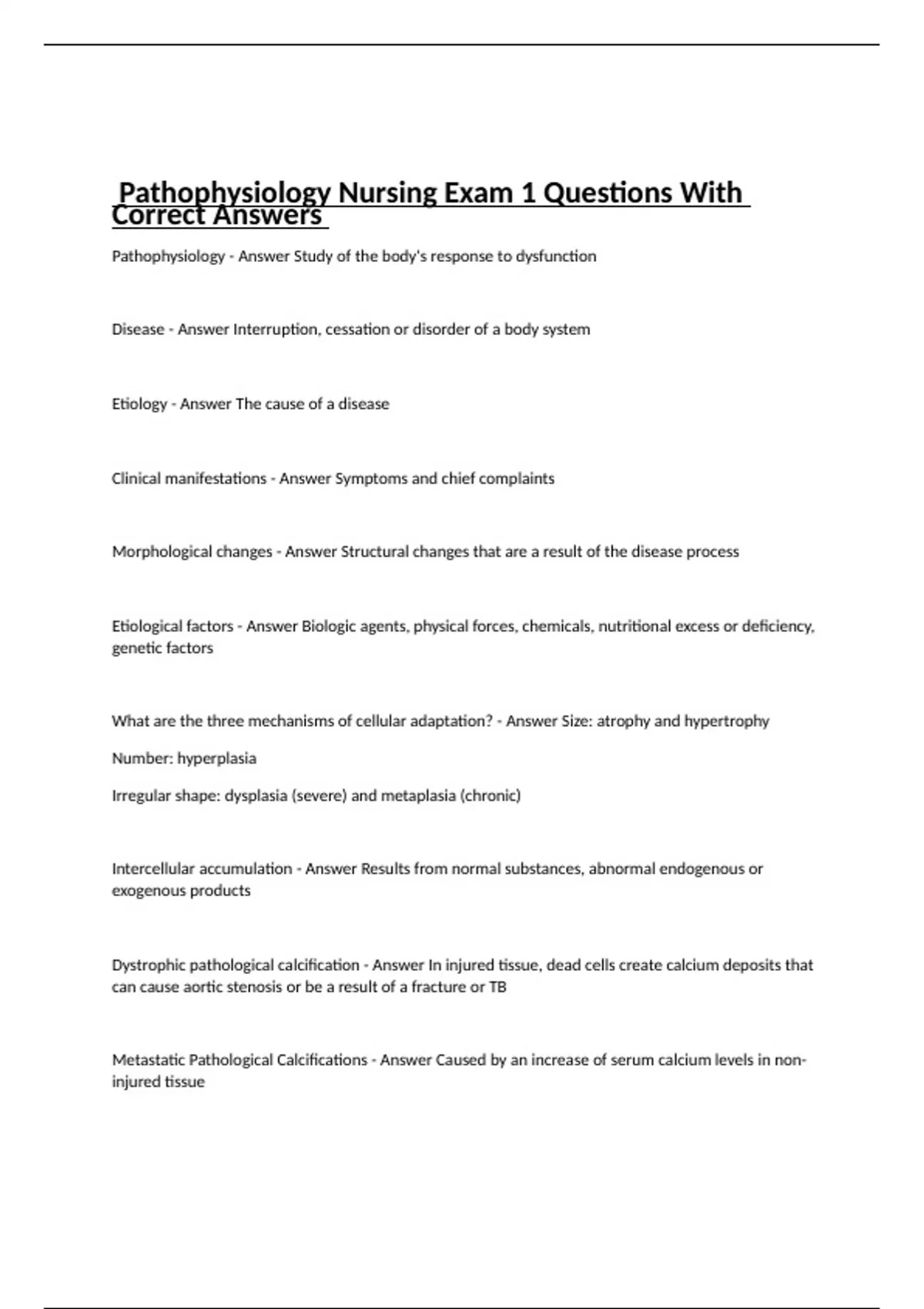 Pathophysiology Nursing Exam 1 Questions With Correct Answers

Pathophysiology - Answer Study of the body's response to dysfunction

Disease - Answer Interruption, cessation or disorder of a body system

Etiology - Answer The cause of a disease

Clinical manifestations - Answer Symptoms and chief complaints

Morphological changes - Answer Structural changes that are a result of the disease process

Etiological factors - Answer Biologic agents, physical forces, chemicals, nutritional excess or deficiency, genetic factors

What are the three mechanisms of cellular adaptation? - Answer Size: atrophy and hypertrophy

Number: hyperplasia

Irregular shape: dysplasia (severe) and metaplasia (chronic)

Intercellular accumulation - Answer Results from normal substances, abnormal endogenous or exogenous products

Dystrophic pathological calcification - Answer In injured tissue, dead cells create calcium deposits that can cause aortic stenosis or be a result of a fracture or TB

Metastatic Pathological Calcifications - Answer Caused by an increase of serum calcium levels in non-injured tissue